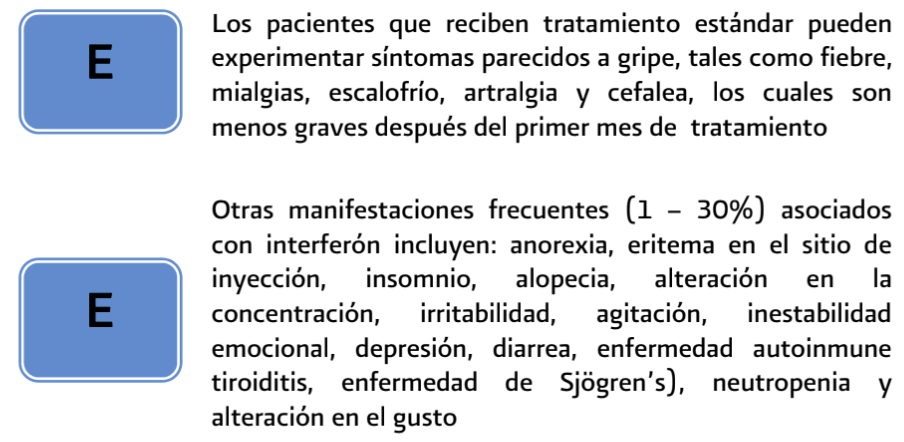 E

Los pacientes que reciben tratamiento estándar pueden experimentar síntomas parecidos a gripe, tales como fiebre, mialgias, escalofrío, artralgia y cefalea, los cuales son menos graves después del primer mes de tratamiento

E

Otras manifestaciones frecuentes (1 – 30%) asociados con interferón incluyen: anorexia, eritema en el sitio de inyección, insomnio, alopecia, alteración en la concentración, irritabilidad, agitación, inestabilidad emocional, depresión, diarrea, enfermedad autoinmune tiroiditis, enfermedad de Sjögren's), neutropenia y alteración en el gusto